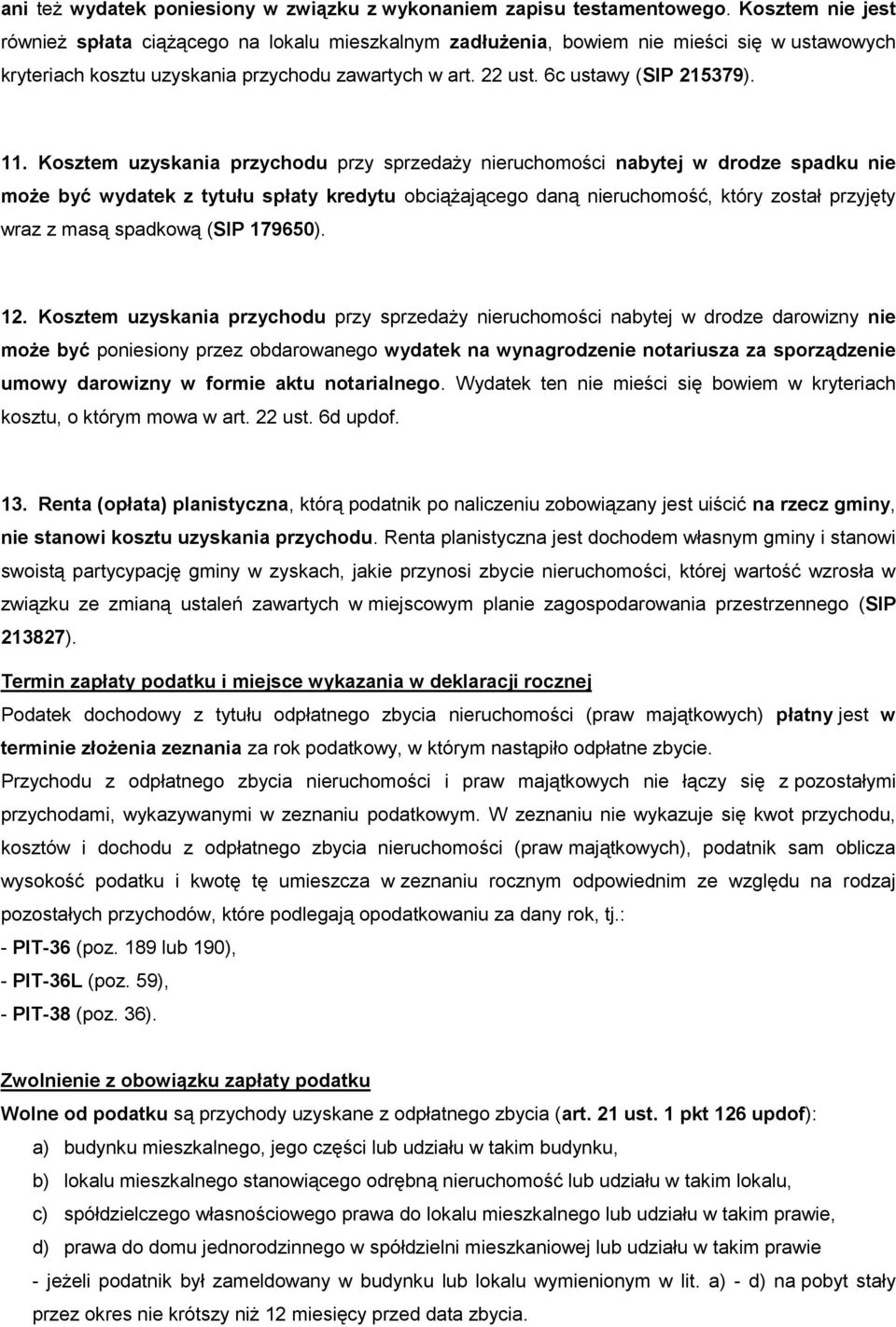 ani też wydatek poniesiony w związku z wykonaniem zapisu testamentowego. Kosztem nie jest również spłata ciążącego na lokalu mieszkalnym zadłużenia, bowiem nie mieści się w ustawowych kryteriach kosztu uzyskania przychodu zawartych w art. 22 ust. 6c ustawy (SIP 215379).

11. Kosztem uzyskania przychodu przy sprzedaży nieruchomości nabytej w drodze spadku nie może być wydatek z tytułu spłaty kredytu obciążającego daną nieruchomość, który został przyjęty wraz z masą spadkową (SIP 179650).

12. Kosztem uzyskania przychodu przy sprzedaży nieruchomości nabytej w drodze darowizny nie może być poniesiony przez obdarowanego wydatek na wynagrodzenie notariusza za sporządzenie umowy darowizny w formie aktu notarialnego. Wydatek ten nie mieści się bowiem w kryteriach kosztu, o którym mowa w art. 22 ust. 6d updof.

13. Renta (opłata) planistyczna, którą podatnik po naliczeniu zobowiązany jest uiścić na rzecz gminy, nie stanowi kosztu uzyskania przychodu. Renta planistyczna jest dochodem własnym gminy i stanowi swoistą partycypację gminy w zyskach, jakie przynosi zbycie nieruchomości, której wartość wzrosła w związku ze zmianą ustaleń zawartych w miejscowym planie zagospodarowania przestrzennego (SIP 213827).

Termin zapłaty podatku i miejsce wykazania w deklaracji rocznej
Podatek dochodowy z tytułu odpłatnego zbycia nieruchomości (praw majątkowych) płatny jest w terminie złożenia zeznania za rok podatkowy, w którym nastąpiło odpłatne zbycie.
Przychodu z odpłatnego zbycia nieruchomości i praw majątkowych nie łączy się z pozostałymi przychodami, wykazywanymi w zeznaniu podatkowym. W zeznaniu nie wykazuje się kwot przychodu, kosztów i dochodu z odpłatnego zbycia nieruchomości (praw majątkowych), podatnik sam oblicza wysokość podatku i kwotę tę umieszcza w zeznaniu rocznym odpowiednim ze względu na rodzaj pozostałych przychodów, które podlegają opodatkowaniu za dany rok, tj.:
- PIT-36 (poz. 189 lub 190),
- PIT-36L (poz. 59),
- PIT-38 (poz. 36).

Zwolnienie z obowiązku zapłaty podatku
Wolne od podatku są przychody uzyskane z odpłatnego zbycia (art. 21 ust. 1 pkt 126 updof):
a) budynku mieszkalnego, jego części lub udziału w takim budynku,
b) lokalu mieszkalnego stanowiącego odrębną nieruchomość lub udziału w takim lokalu,
c) spółdzielczego własnościowego prawa do lokalu mieszkalnego lub udziału w takim prawie,
d) prawa do domu jednorodzinnego w spółdzielni mieszkaniowej lub udziału w takim prawie
- jeżeli podatnik był zameldowany w budynku lub lokalu wymienionym w lit. a) - d) na pobyt stały przez okres nie krótszy niż 12 miesięcy przed data zbycia.